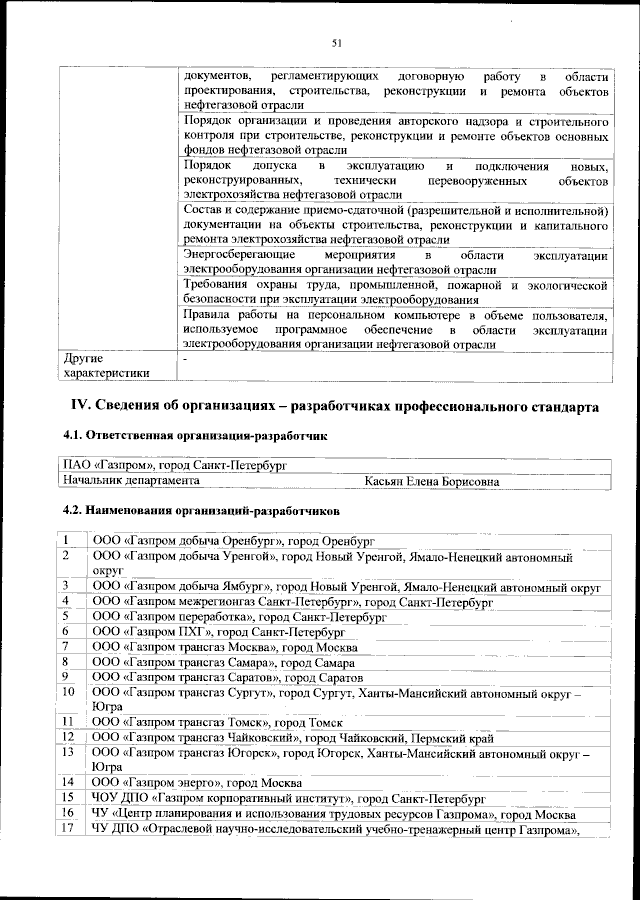 51

| | |
|---|---|
| | документов, регламентирующих договорную работу в области проектирования, строительства, реконструкции и ремонта объектов нефтегазовой отрасли |
| | Порядок организации и проведения авторского надзора и строительного контроля при строительстве, реконструкции и ремонте объектов основных фондов нефтегазовой отрасли |
| | Порядок допуска в эксплуатацию и подключения новых, реконструированных, технически перевооруженных объектов электрохозяйства нефтегазовой отрасли |
| | Состав и содержание приемо-сдаточной (разрешительной и исполнительной) документации на объекты строительства, реконструкции и капитального ремонта электрохозяйства нефтегазовой отрасли |
| | Энергосберегающие мероприятия в области эксплуатации электрооборудования организации нефтегазовой отрасли |
| | Требования охраны труда, промышленной, пожарной и экологической безопасности при эксплуатации электрооборудования |
| | Правила работы на персональном компьютере в объеме пользователя, используемое программное обеспечение в области эксплуатации электрооборудования организации нефтегазовой отрасли |
| Другие характеристики | - |

IV. Сведения об организациях – разработчиках профессионального стандарта

4.1. Ответственная организация-разработчик

| | |
|---|---|
| ПАО «Газпром», город Санкт-Петербург | |
| Начальник департамента | Касьян Елена Борисовна |

4.2. Наименования организаций-разработчиков

| | |
|---|---|
| 1 | ООО «Газпром добыча Оренбург», город Оренбург |
| 2 | ООО «Газпром добыча Уренгой», город Новый Уренгой, Ямало-Ненецкий автономный округ |
| 3 | ООО «Газпром добыча Ямбург», город Новый Уренгой, Ямало-Ненецкий автономный округ |
| 4 | ООО «Газпром межрегионгаз Санкт-Петербург», город Санкт-Петербург |
| 5 | ООО «Газпром переработка», город Санкт-Петербург |
| 6 | ООО «Газпром ПХГ», город Санкт-Петербург |
| 7 | ООО «Газпром трансгаз Москва», город Москва |
| 8 | ООО «Газпром трансгаз Самара», город Самара |
| 9 | ООО «Газпром трансгаз Саратов», город Саратов |
| 10 | ООО «Газпром трансгаз Сургут», город Сургут, Ханты-Мансийский автономный округ – Югра |
| 11 | ООО «Газпром трансгаз Томск», город Томск |
| 12 | ООО «Газпром трансгаз Чайковский», город Чайковский, Пермский край |
| 13 | ООО «Газпром трансгаз Югорск», город Югорск, Ханты-Мансийский автономный округ – Югра |
| 14 | ООО «Газпром энерго», город Москва |
| 15 | ЧОУ ДПО «Газпром корпоративный институт», город Санкт-Петербург |
| 16 | ЧУ «Центр планирования и использования трудовых ресурсов Газпрома», город Москва |
| 17 | ЧУ ДПО «Отраслевой научно-исследовательский учебно-тренажерный центр Газпрома», |